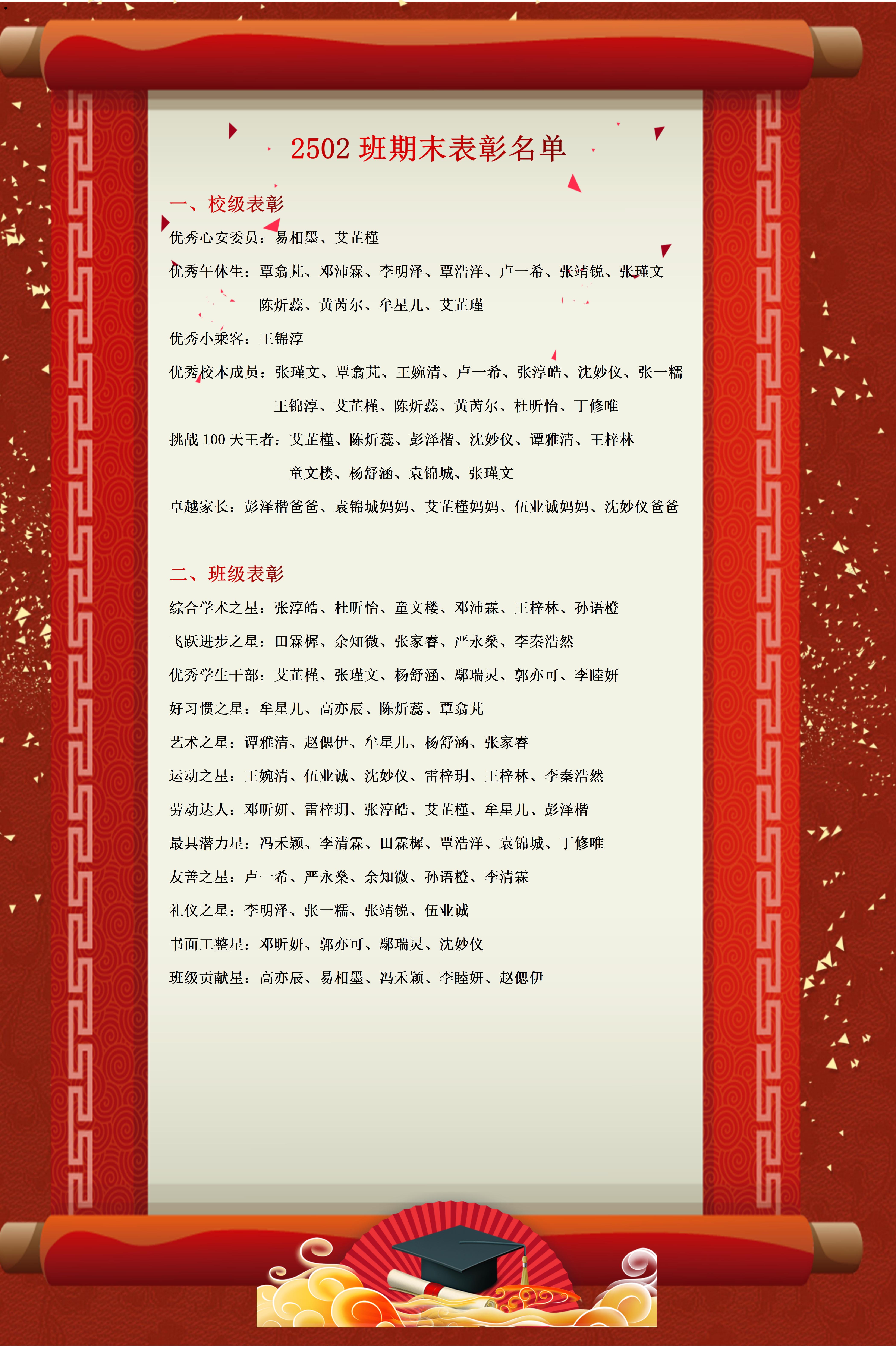 2502班期末表彰名单

一、校级表彰

优秀心安委员：易相墨、艾芷槿

优秀午休生：覃翕芃、邓沛霖、李明泽、覃浩洋、卢一希、张靖锐、张瑾文
陈炘蕊、黄芮尔、牟星儿、艾芷瑾

优秀小乘客：王锦淳

优秀校本成员：张瑾文、覃翕芃、王婉清、卢一希、张淳皓、沈妙仪、张一糯
王锦淳、艾芷槿、陈炘蕊、黄芮尔、杜昕怡、丁修唯

挑战100天王者：艾芷槿、陈炘蕊、彭泽楷、沈妙仪、谭雅清、王梓林
童文楼、杨舒涵、袁锦城、张瑾文

卓越家长：彭泽楷爸爸、袁锦城妈妈、艾芷槿妈妈、伍业诚妈妈、沈妙仪爸爸

二、班级表彰

综合学术之星：张淳皓、杜昕怡、童文楼、邓沛霖、王梓林、孙语橙

飞跃进步之星：田霖樨、余知微、张家睿、严永燊、李秦浩然

优秀学生干部：艾芷槿、张瑾文、杨舒涵、鄢瑞灵、郭亦可、李睦妍

好习惯之星：牟星儿、高亦辰、陈炘蕊、覃翕芃

艺术之星：谭雅清、赵偲伊、牟星儿、杨舒涵、张家睿

运动之星：王婉清、伍业诚、沈妙仪、雷梓玥、王梓林、李秦浩然

劳动达人：邓昕妍、雷梓玥、张淳皓、艾芷槿、牟星儿、彭泽楷

最具潜力星：冯禾颖、李清霖、田霖樨、覃浩洋、袁锦城、丁修唯

友善之星：卢一希、严永燊、余知微、孙语橙、李清霖

礼仪之星：李明泽、张一糯、张靖锐、伍业诚

书面工整星：邓昕妍、郭亦可、鄢瑞灵、沈妙仪

班级贡献星：高亦辰、易相墨、冯禾颖、李睦妍、赵偲伊